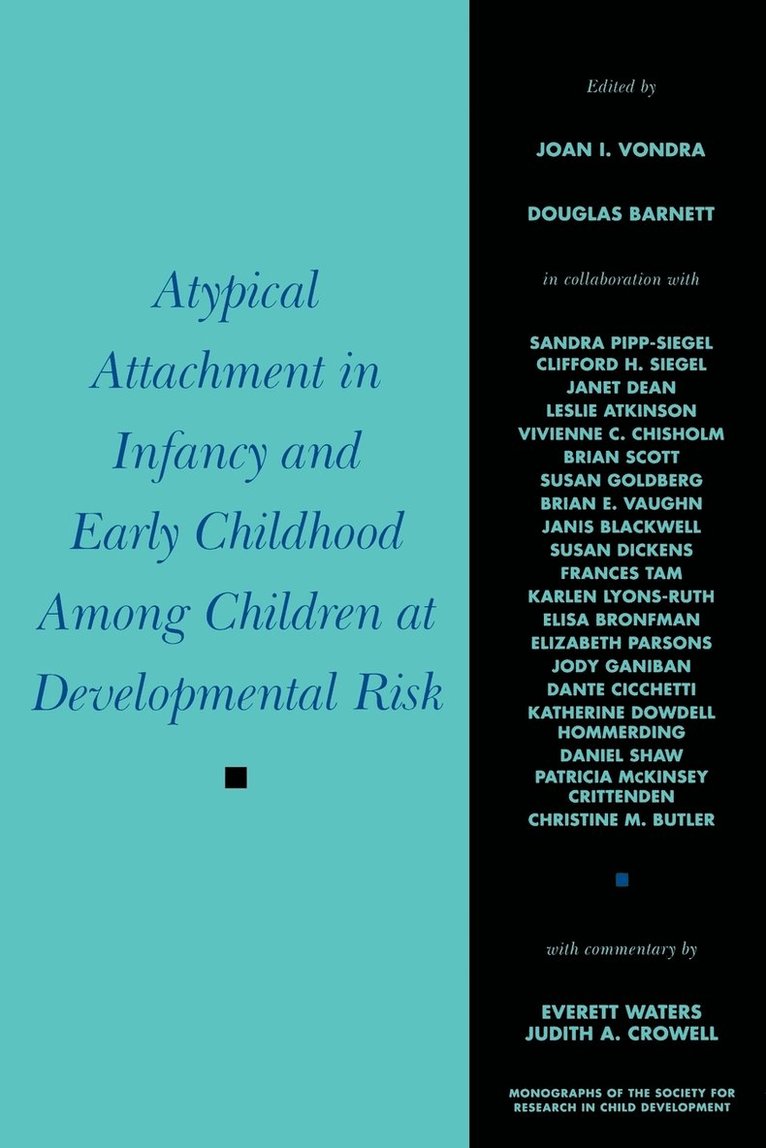 Atypical Attachment in Infancy and Early Childhood Among Children at Developmental Risk

Edited by

JOAN I. VONDRA

DOUGLAS BARNETT

in collaboration with

SANDRA PIPP-SIEGEL
CLIFFORD H. SIEGEL
JANET DEAN
LESLIE ATKINSON
VIVIENNE C. CHISHOLM
BRIAN SCOTT
SUSAN GOLDBERG
BRIAN E. VAUGHN
JANIS BLACKWELL
SUSAN DICKENS
FRANCES TAM
KARLEN LYONS-RUTH
ELISA BRONFMAN
ELIZABETH PARSONS
JODY GANIBAN
DANTE CICCHETTI
KATHERINE DOWDELL HOMMERDING
DANIEL SHAW
PATRICIA McKINSEY CRITTENDEN
CHRISTINE M. BUTLER

with commentary by

EVERETT WATERS
JUDITH A. CROWELL

MONOGRAPHS OF THE SOCIETY FOR RESEARCH IN CHILD DEVELOPMENT